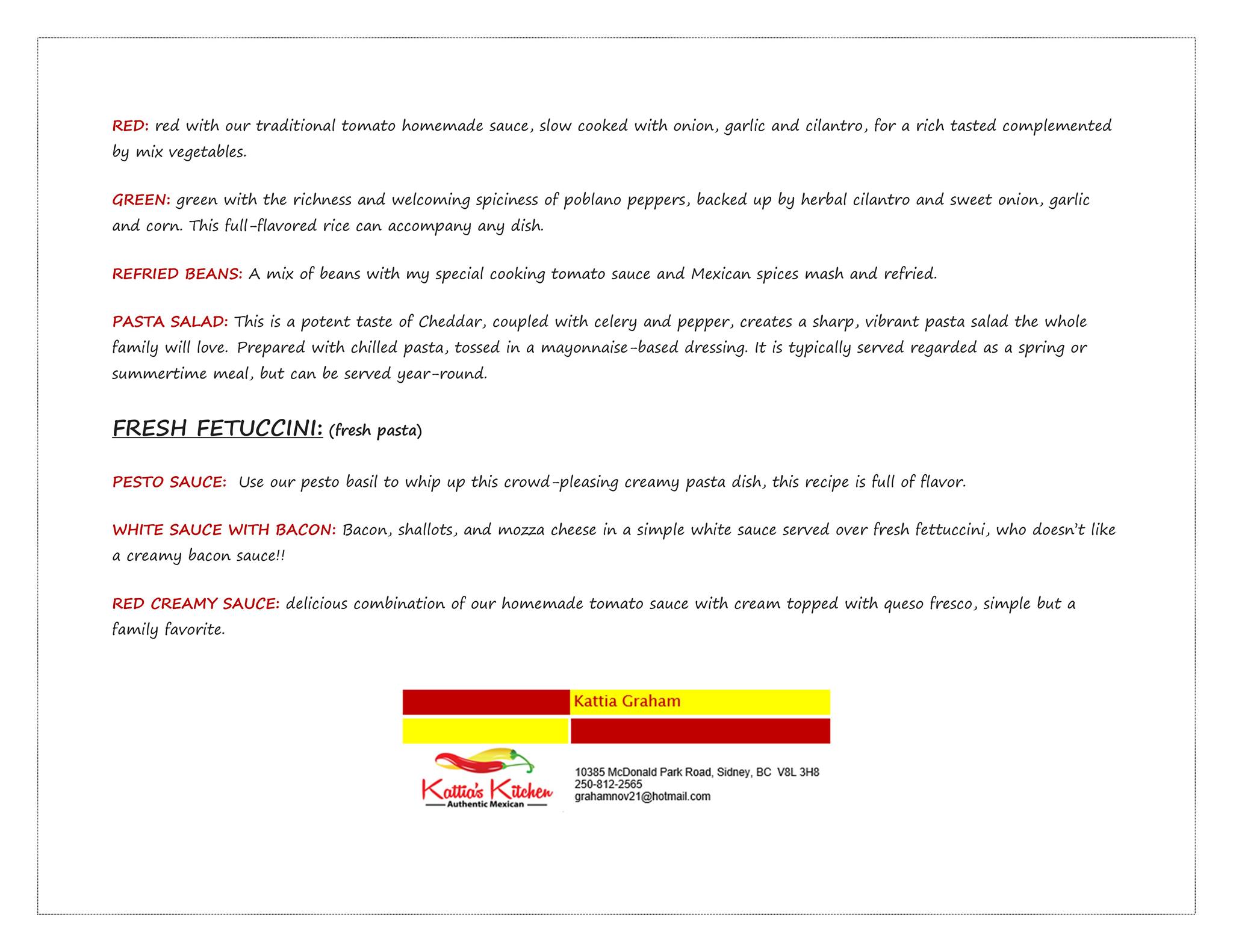 RED: red with our traditional tomato homemade sauce, slow cooked with onion, garlic and cilantro, for a rich tasted complemented by mix vegetables.

GREEN: green with the richness and welcoming spiciness of poblano peppers, backed up by herbal cilantro and sweet onion, garlic and corn. This full-flavored rice can accompany any dish.

REFRIED BEANS: A mix of beans with my special cooking tomato sauce and Mexican spices mash and refried.

PASTA SALAD: This is a potent taste of Cheddar, coupled with celery and pepper, creates a sharp, vibrant pasta salad the whole family will love. Prepared with chilled pasta, tossed in a mayonnaise-based dressing. It is typically served regarded as a spring or summertime meal, but can be served year-round.

FRESH FETUCCINI: (fresh pasta)

PESTO SAUCE: Use our pesto basil to whip up this crowd-pleasing creamy pasta dish, this recipe is full of flavor.

WHITE SAUCE WITH BACON: Bacon, shallots, and mozza cheese in a simple white sauce served over fresh fettuccini, who doesn't like a creamy bacon sauce!!

RED CREAMY SAUCE: delicious combination of our homemade tomato sauce with cream topped with queso fresco, simple but a family favorite.

Kattia Graham

Kattia's Kitchen
Authentic Mexican

10385 McDonald Park Road, Sidney, BC V8L 3H8
250-812-2565
grahamnov21@hotmail.com